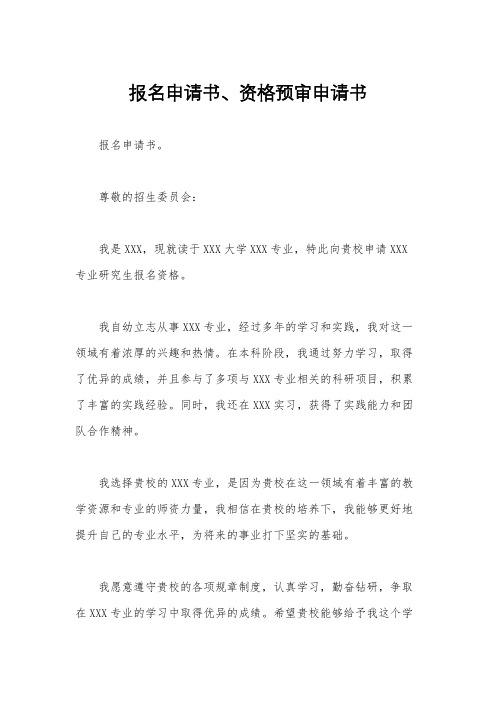 报名申请书、资格预审申请书

报名申请书。

尊敬的招生委员会:

我是XXX，现就读于XXX大学XXX专业，特此向贵校申请XXX专业研究生报名资格。

我自幼立志从事XXX专业，经过多年的学习和实践，我对这一领域有着浓厚的兴趣和热情。在本科阶段，我通过努力学习，取得了优异的成绩，并且参与了多项与XXX专业相关的科研项目，积累了丰富的实践经验。同时，我还在XXX实习，获得了实践能力和团队合作精神。

我选择贵校的XXX专业，是因为贵校在这一领域有着丰富的教学资源和专业的师资力量，我相信在贵校的培养下，我能够更好地提升自己的专业水平，为将来的事业打下坚实的基础。

我愿意遵守贵校的各项规章制度，认真学习，勤奋钻研，争取在XXX专业的学习中取得优异的成绩。希望贵校能够给予我这个学